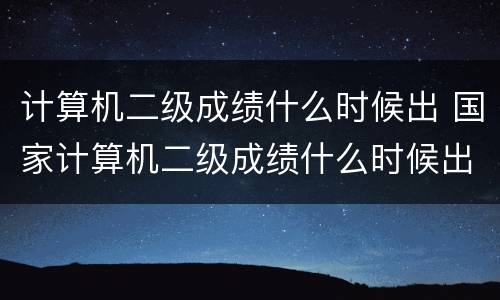 计算机二级成绩什么时候出 国家计算机二级成绩什么时候出